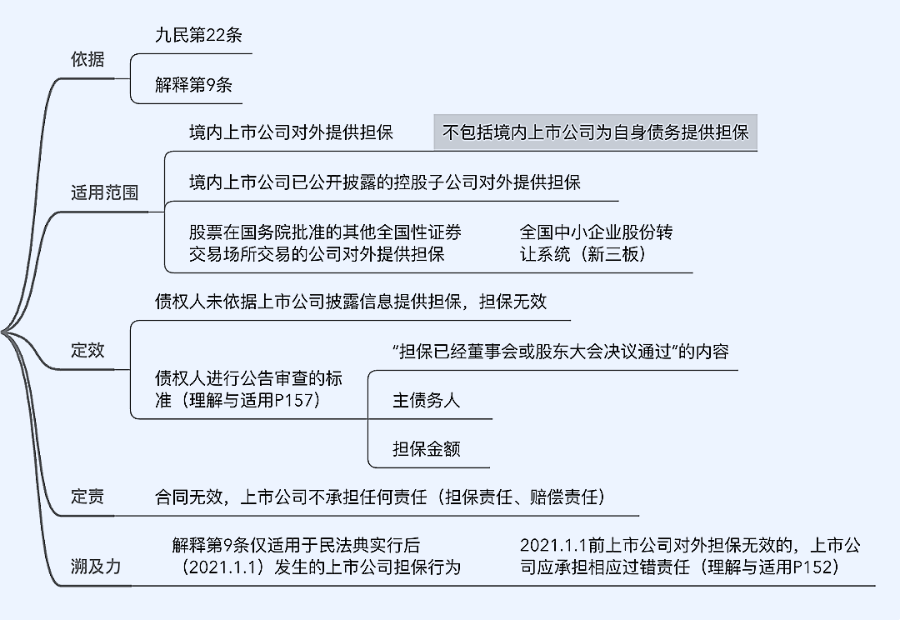 依据

九民第22条

解释第9条

适用范围

境内上市公司对外提供担保

不包括境内上市公司为自身债务提供担保

境内上市公司已公开披露的控股子公司对外提供担保

股票在国务院批准的其他全国性证券交易场所交易的公司对外提供担保

全国中小企业股份转让系统（新三板）

定效

债权人未依据上市公司披露信息提供担保，担保无效

债权人进行公告审查的标准（理解与适用P157）

“担保已经董事会或股东大会决议通过”的内容

主债务人

担保金额

定责

合同无效，上市公司不承担任何责任（担保责任、赔偿责任）

溯及力

解释第9条仅适用于民法典实行后（2021.1.1）发生的上市公司担保行为

2021.1.1前上市公司对外担保无效的，上市公司应承担相应过错责任（理解与适用P152）